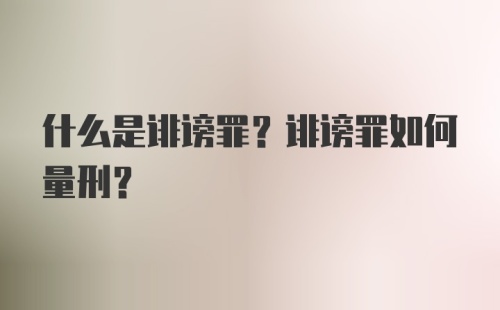 什么是诽谤罪？诽谤罪如何量刑？